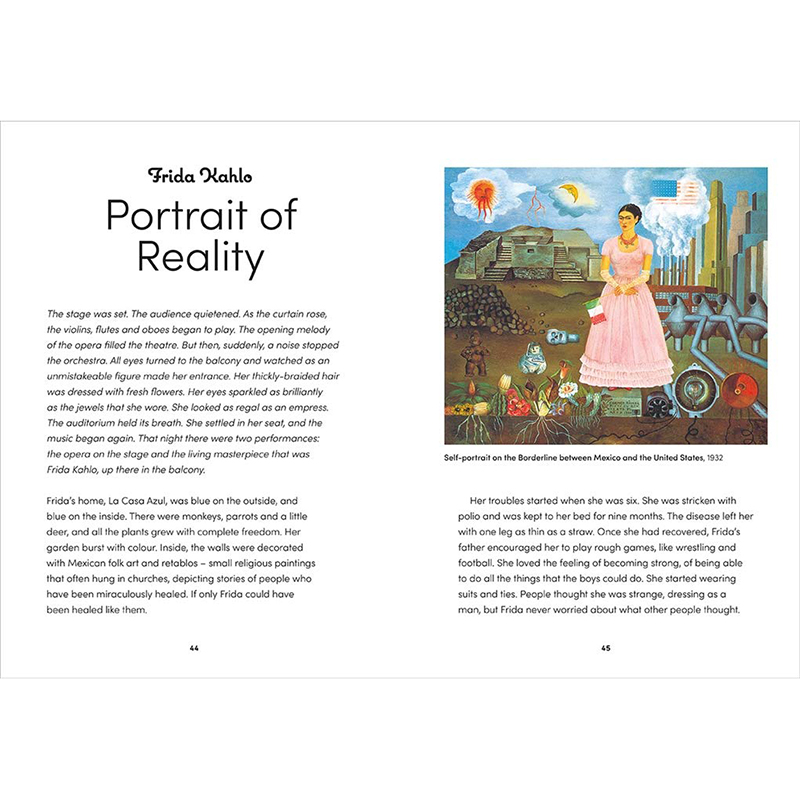 Frida Kahlo

Portrait of Reality

The stage was set. The audience quietened. As the curtain rose, the violins, flutes and oboes began to play. The opening melody of the opera filled the theatre. But then, suddenly, a noise stopped the orchestra. All eyes turned to the balcony and watched as an unmistakeable figure made her entrance. Her thickly-braided hair was dressed with fresh flowers. Her eyes sparkled as brilliantly as the jewels that she wore. She looked as regal as an empress. The auditorium held its breath. She settled in her seat, and the music began again. That night there were two performances: the opera on the stage and the living masterpiece that was Frida Kahlo, up there in the balcony.

Frida's home, La Casa Azul, was blue on the outside, and blue on the inside. There were monkeys, parrots and a little deer, and all the plants grew with complete freedom. Her garden burst with colour. Inside, the walls were decorated with Mexican folk art and retablos – small religious paintings that often hung in churches, depicting stories of people who have been miraculously healed. If only Frida could have been healed like them.

44

Self-portrait on the Borderline between Mexico and the United States, 1932

Her troubles started when she was six. She was stricken with polio and was kept to her bed for nine months. The disease left her with one leg as thin as a straw. Once she had recovered, Frida's father encouraged her to play rough games, like wrestling and football. She loved the feeling of becoming strong, of being able to do all the things that the boys could do. She started wearing suits and ties. People thought she was strange, dressing as a man, but Frida never worried about what other people thought.

45